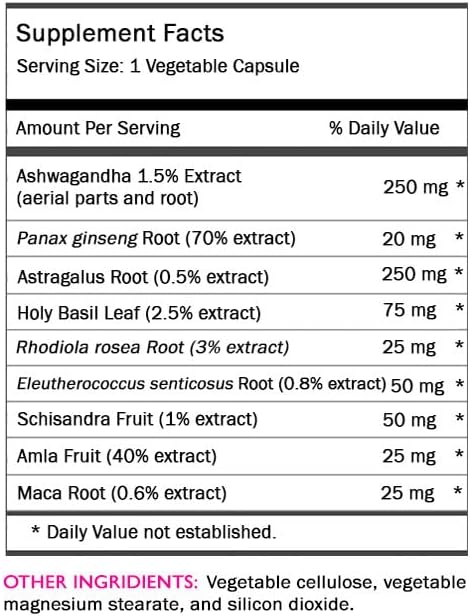 Supplement Facts
Serving Size: 1 Vegetable Capsule

| Amount Per Serving | % Daily Value |
|---|---|
| Ashwagandha 1.5% Extract (aerial parts and root) | 250 mg * |
| Panax ginseng Root (70% extract) | 20 mg * |
| Astragalus Root (0.5% extract) | 250 mg * |
| Holy Basil Leaf (2.5% extract) | 75 mg * |
| Rhodiola rosea Root (3% extract) | 25 mg * |
| Eleutherococcus senticosus Root (0.8% extract) | 50 mg * |
| Schisandra Fruit (1% extract) | 50 mg * |
| Amla Fruit (40% extract) | 25 mg * |
| Maca Root (0.6% extract) | 25 mg * |

* Daily Value not established.

OTHER INGRIDIENTS: Vegetable cellulose, vegetable magnesium stearate, and silicon dioxide.